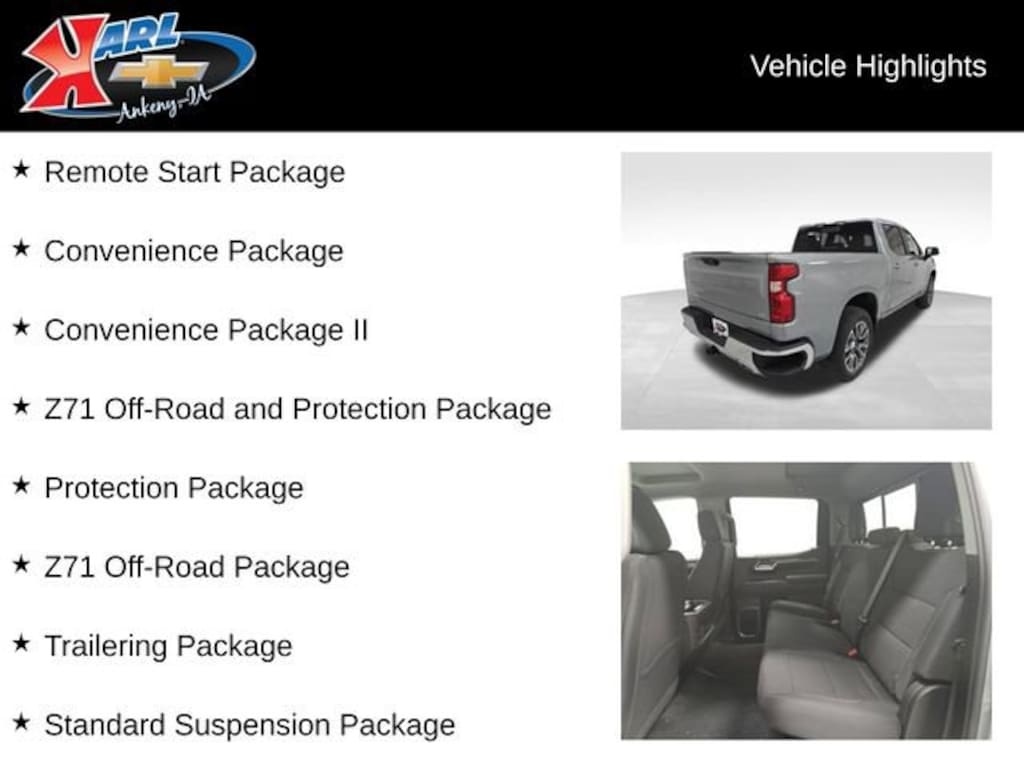 KARL
Ankeny-IA

Vehicle Highlights

★ Remote Start Package

★ Convenience Package

★ Convenience Package II

★ Z71 Off-Road and Protection Package

★ Protection Package

★ Z71 Off-Road Package

★ Trailering Package

★ Standard Suspension Package